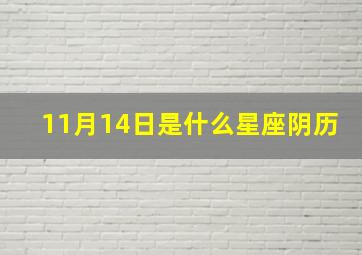 11月14日是什么星座阴历